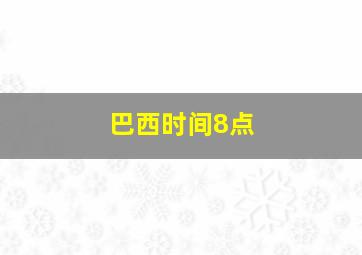 巴西时间8点